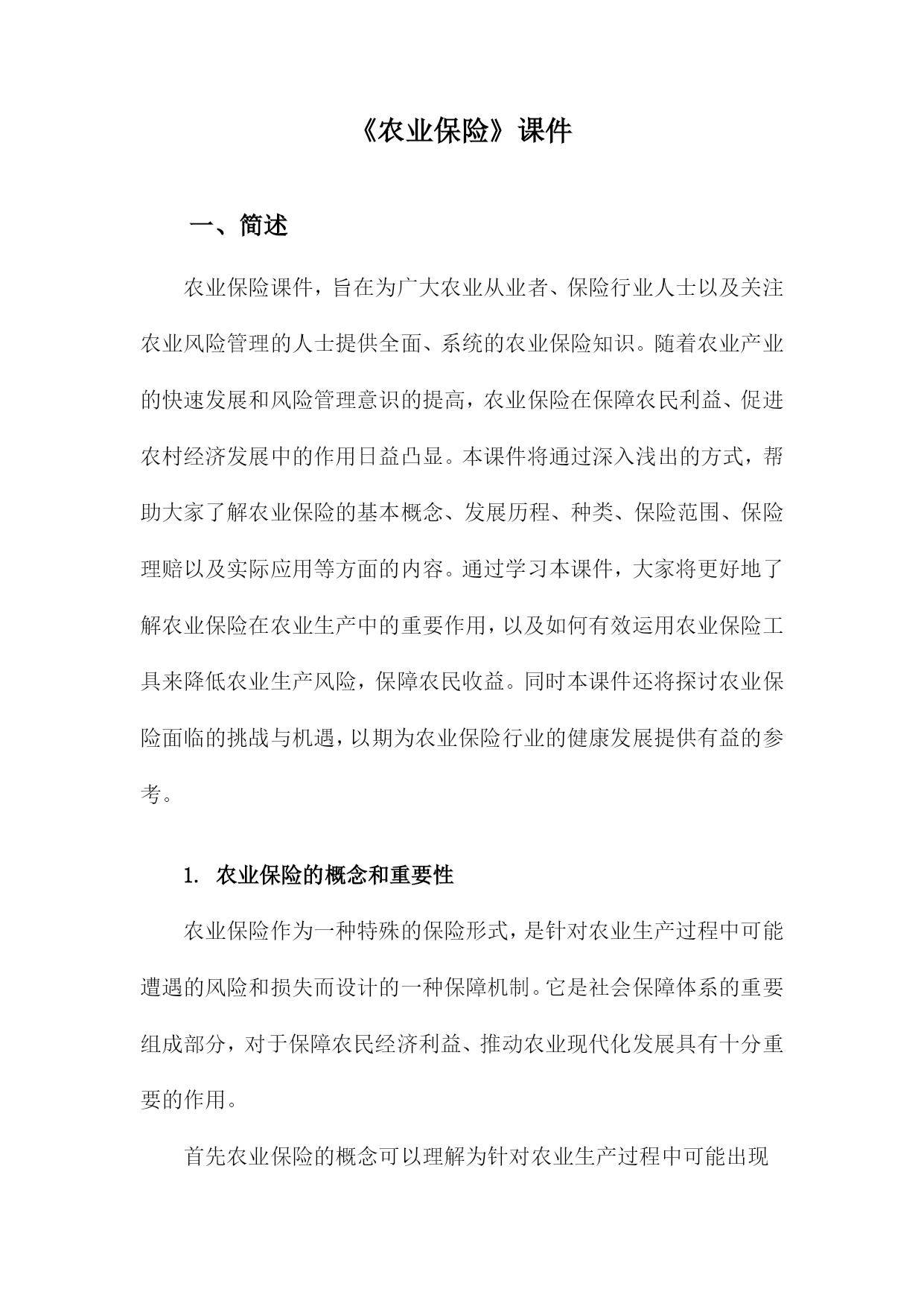 《农业保险》课件

一、简述

农业保险课件，旨在为广大农业从业者、保险行业人士以及关注农业风险管理的人士提供全面、系统的农业保险知识。随着农业产业的快速发展和风险管理意识的提高，农业保险在保障农民利益、促进农村经济发展中的作用日益凸显。本课件将通过深入浅出的方式，帮助大家了解农业保险的基本概念、发展历程、种类、保险范围、保险理赔以及实际应用等方面的内容。通过学习本课件，大家将更好地了解农业保险在农业生产中的重要作用，以及如何有效运用农业保险工具来降低农业生产风险，保障农民收益。同时本课件还将探讨农业保险面临的挑战与机遇，以期为农业保险行业的健康发展提供有益的参考。

1. 农业保险的概念和重要性

农业保险作为一种特殊的保险形式，是针对农业生产过程中可能遭遇的风险和损失而设计的一种保障机制。它是社会保障体系的重要组成部分，对于保障农民经济利益、推动农业现代化发展具有十分重要的作用。

首先农业保险的概念可以理解为针对农业生产过程中可能出现